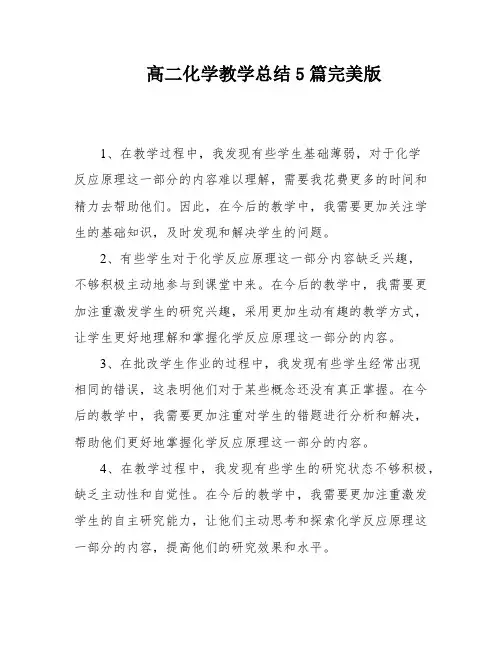 高二化学教学总结5篇完美版

1、在教学过程中，我发现有些学生基础薄弱，对于化学反应原理这一部分的内容难以理解，需要我花费更多的时间和精力去帮助他们。因此，在今后的教学中，我需要更加关注学生的基础知识，及时发现和解决学生的问题。

2、有些学生对于化学反应原理这一部分内容缺乏兴趣，不够积极主动地参与到课堂中来。在今后的教学中，我需要更加注重激发学生的研究兴趣，采用更加生动有趣的教学方式，让学生更好地理解和掌握化学反应原理这一部分的内容。

3、在批改学生作业的过程中，我发现有些学生经常出现相同的错误，这表明他们对于某些概念还没有真正掌握。在今后的教学中，我需要更加注重对学生的错题进行分析和解决，帮助他们更好地掌握化学反应原理这一部分的内容。

4、在教学过程中，我发现有些学生的研究状态不够积极，缺乏主动性和自觉性。在今后的教学中，我需要更加注重激发学生的自主研究能力，让他们主动思考和探索化学反应原理这一部分的内容，提高他们的研究效果和水平。